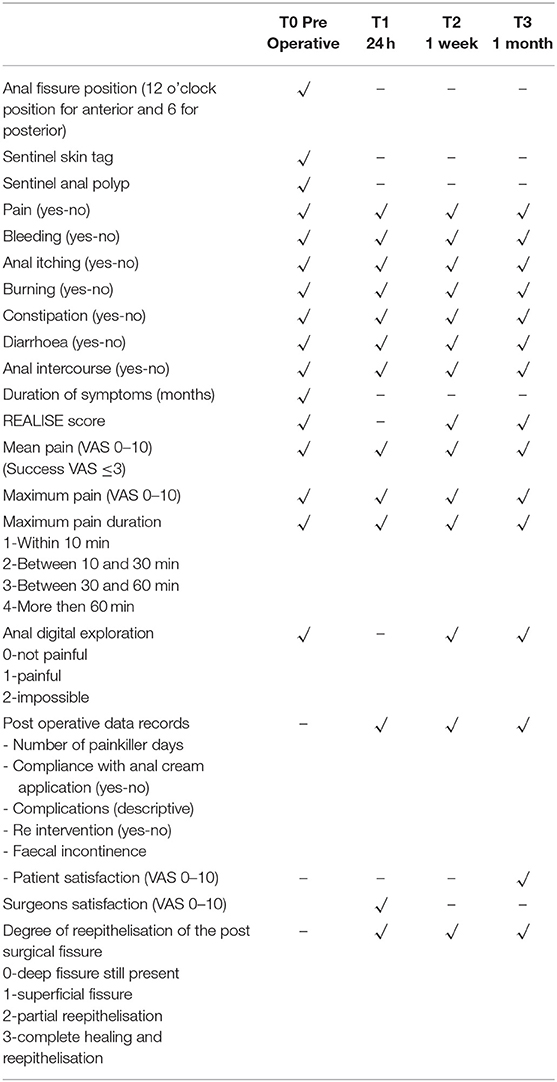 |  | T0 Pre Operative | T1 24 h | T2 1 week | T3 1 month |
|---|---|---|---|---|
| Anal fissure position (12 o'clock position for anterior and 6 for posterior) | ✓ | – | – | – |
| Sentinel skin tag | ✓ | – | – | – |
| Sentinel anal polyp | ✓ | – | – | – |
| Pain (yes-no) | ✓ | ✓ | ✓ | ✓ |
| Bleeding (yes-no) | ✓ | ✓ | ✓ | ✓ |
| Anal itching (yes-no) | ✓ | ✓ | ✓ | ✓ |
| Burning (yes-no) | ✓ | ✓ | ✓ | ✓ |
| Constipation (yes-no) | ✓ | ✓ | ✓ | ✓ |
| Diarrhoea (yes-no) | ✓ | ✓ | ✓ | ✓ |
| Anal intercourse (yes-no) | ✓ | ✓ | ✓ | ✓ |
| Duration of symptoms (months) | ✓ | – | – | – |
| REALISE score | ✓ | – | ✓ | ✓ |
| Mean pain (VAS 0–10) (Success VAS $\leq$3) | ✓ | ✓ | ✓ | ✓ |
| Maximum pain (VAS 0–10) | ✓ | ✓ | ✓ | ✓ |
| Maximum pain duration 1-Within 10 min 2-Between 10 and 30 min 3-Between 30 and 60 min 4-More then 60 min | ✓ | ✓ | ✓ | ✓ |
| Anal digital exploration 0-not painful 1-painful 2-impossible | ✓ | – | ✓ | ✓ |
| Post operative data records - Number of painkiller days - Compliance with anal cream application (yes-no) - Complications (descriptive) - Re intervention (yes-no) - Faecal incontinence | – | ✓ | ✓ | ✓ |
| - Patient satisfaction (VAS 0–10) | – | – | – | ✓ |
| Surgeons satisfaction (VAS 0–10) |  | ✓ | – | – |
| Degree of reepithelisation of the post surgical fissure 0-deep fissure still present 1-superficial fissure 2-partial reepithelisation 3-complete healing and reepithelisation | – | ✓ | ✓ | ✓ |